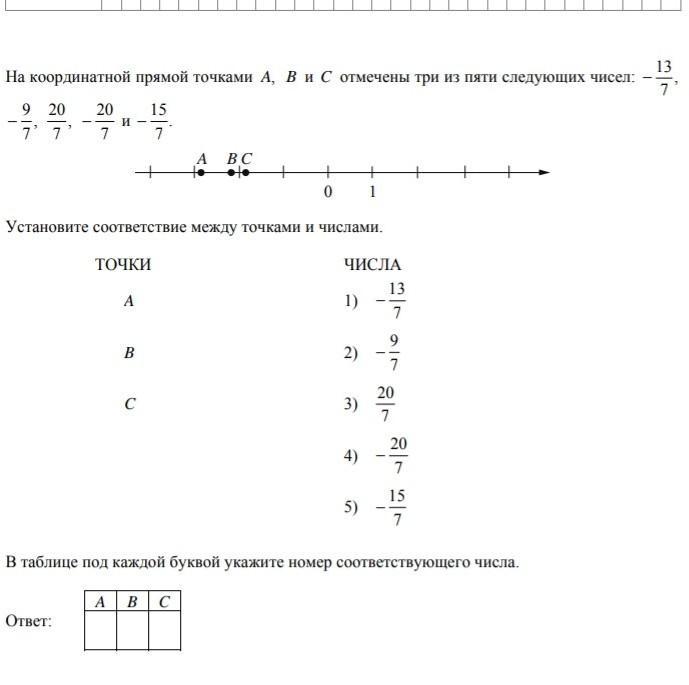 На координатной прямой точками $A$, $B$ и $C$ отмечены три из пяти следующих чисел: $-\frac{13}{7}$, $-\frac{9}{7}$, $\frac{20}{7}$, $-\frac{20}{7}$ и $-\frac{15}{7}$.

$A$ $B$ $C$

0 1

Установите соответствие между точками и числами.

ТОЧКИ

$A$

$B$

$C$

ЧИСЛА

1) $-\frac{13}{7}$

2) $-\frac{9}{7}$

3) $\frac{20}{7}$

4) $-\frac{20}{7}$

5) $-\frac{15}{7}$

В таблице под каждой буквой укажите номер соответствующего числа.

Ответ:

| $A$ | $B$ | $C$ |
|---|---|---|
| | | |